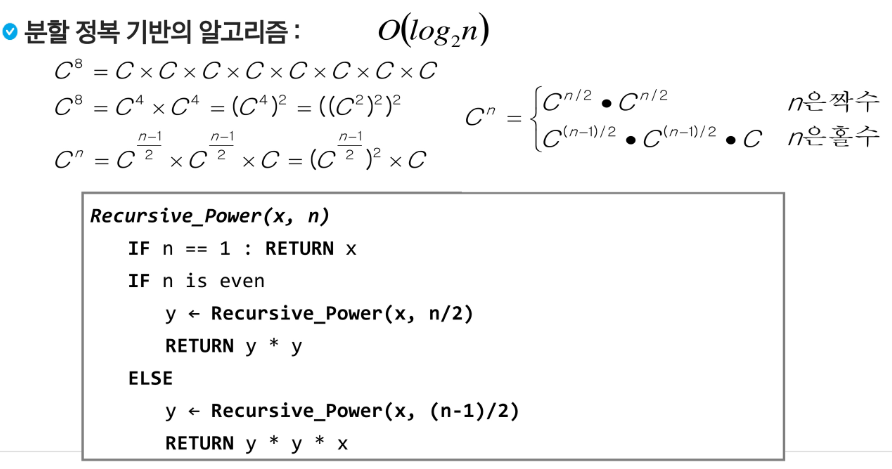 분할 정복 기반의 알고리즘 : $O(log_2 n)$

$C^8 = C \times C \times C \times C \times C \times C \times C \times C$

$C^8 = C^4 \times C^4 = (C^4)^2 = ((C^2)^2)^2$

$C^n = C^{\frac{n-1}{2}} \times C^{\frac{n-1}{2}} \times C = (C^{\frac{n-1}{2}})^2 \times C$

$C^n = \begin{cases} C^{n/2} \bullet C^{n/2} & n은 짝수 \\ C^{(n-1)/2} \bullet C^{(n-1)/2} \bullet C & n은 홀수 \end{cases}$

Recursive_Power(x, n)
IF n == 1 : RETURN x
IF n is even
y ← Recursive_Power(x, n/2)
RETURN y * y
ELSE
y ← Recursive_Power(x, (n-1)/2)
RETURN y * y * x